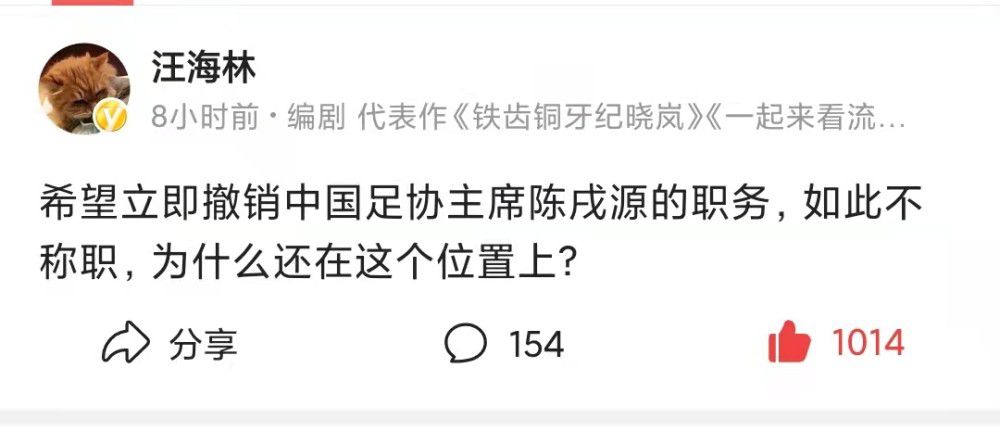 汪海林

8小时前 · 编剧 代表作《铁齿铜牙纪晓岚》《一起来看流…

希望立即撤销中国足协主席陈戌源的职务，如此不称职，为什么还在这个位置上？

分享 154 1014